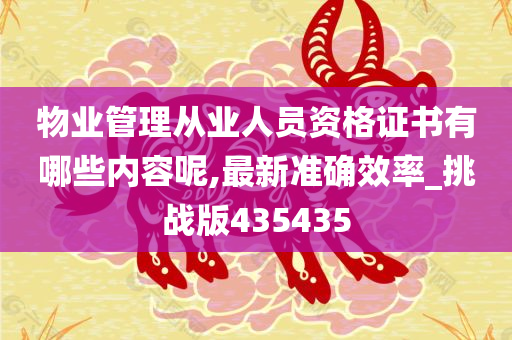 物业管理从业人员资格证书有哪些内容呢,最新准确效率_挑战版435435